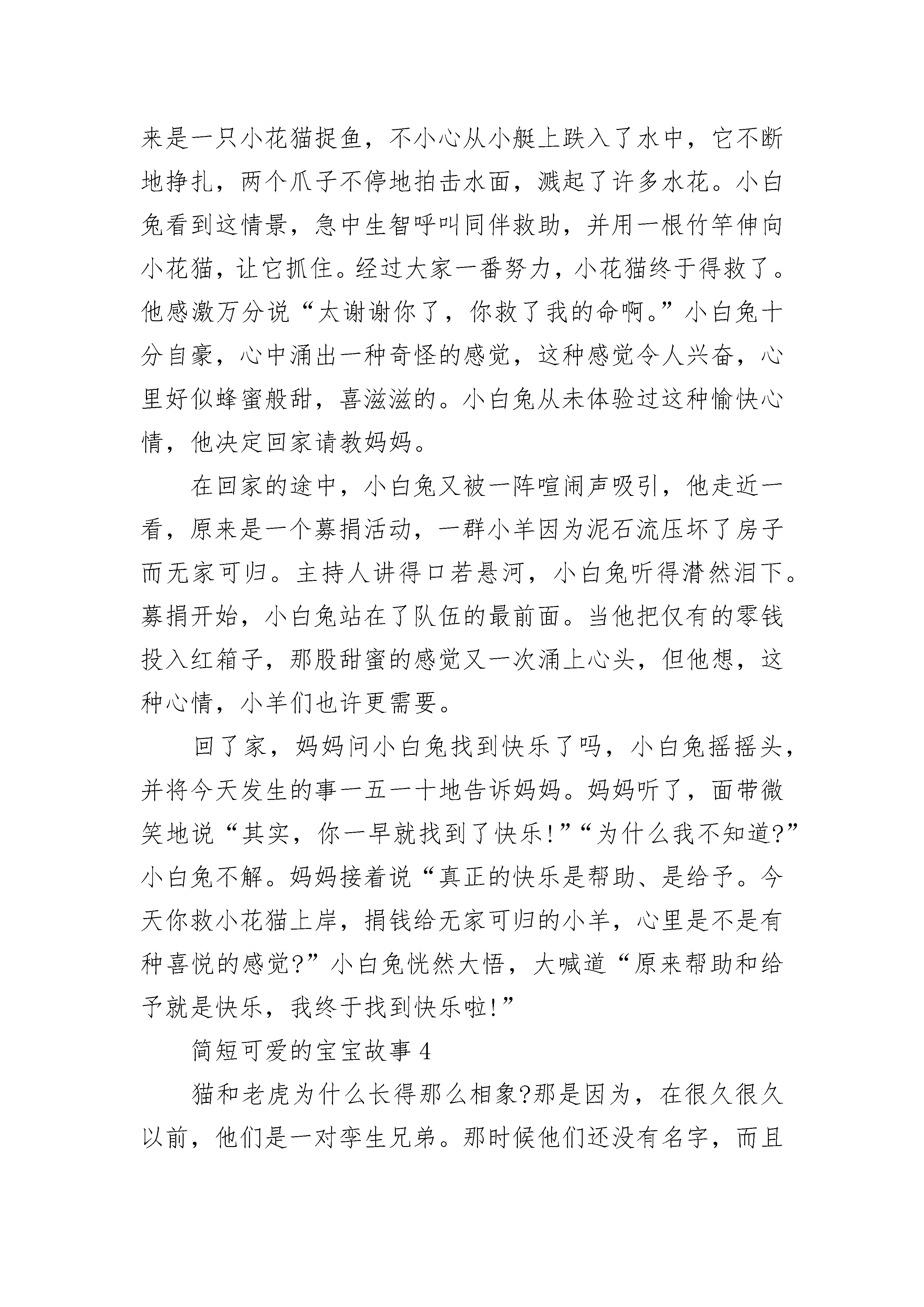 来是一只小花猫捉鱼，不小心从小艇上跌入了水中，它不断地挣扎，两个爪子不停地拍击水面，溅起了许多水花。小白兔看到这情景，急中生智呼叫同伴救助，并用一根竹竿伸向小花猫，让它抓住。经过大家一番努力，小花猫终于得救了。他感激万分说“太谢谢你了，你救了我的命啊。”小白兔十分自豪，心中涌出一种奇怪的感觉，这种感觉令人兴奋，心里好似蜂蜜般甜，喜滋滋的。小白兔从未体验过这种愉快心情，他决定回家请教妈妈。

在回家的途中，小白兔又被一阵喧闹声吸引，他走近一看，原来是一个募捐活动，一群小羊因为泥石流压坏了房子而无家可归。主持人讲得口若悬河，小白兔听得潸然泪下。募捐开始，小白兔站在了队伍的最前面。当他把仅有的零钱投入红箱子，那股甜蜜的感觉又一次涌上心头，但他想，这种心情，小羊们也许更需要。

回了家，妈妈问小白兔找到快乐了吗，小白兔摇摇头，并将今天发生的事一五一十地告诉妈妈。妈妈听了，面带微笑地说“其实，你一早就找到了快乐!”“为什么我不知道?”小白兔不解。妈妈接着说“真正的快乐是帮助、是给予。今天你救小花猫上岸，捐钱给无家可归的小羊，心里是不是有种喜悦的感觉?”小白兔恍然大悟，大喊道“原来帮助和给予就是快乐，我终于找到快乐啦!”

简短可爱的宝宝故事 4

猫和老虎为什么长得那么相象?那是因为，在很久很久以前，他们是一对孪生兄弟。那时候他们还没有名字，而且